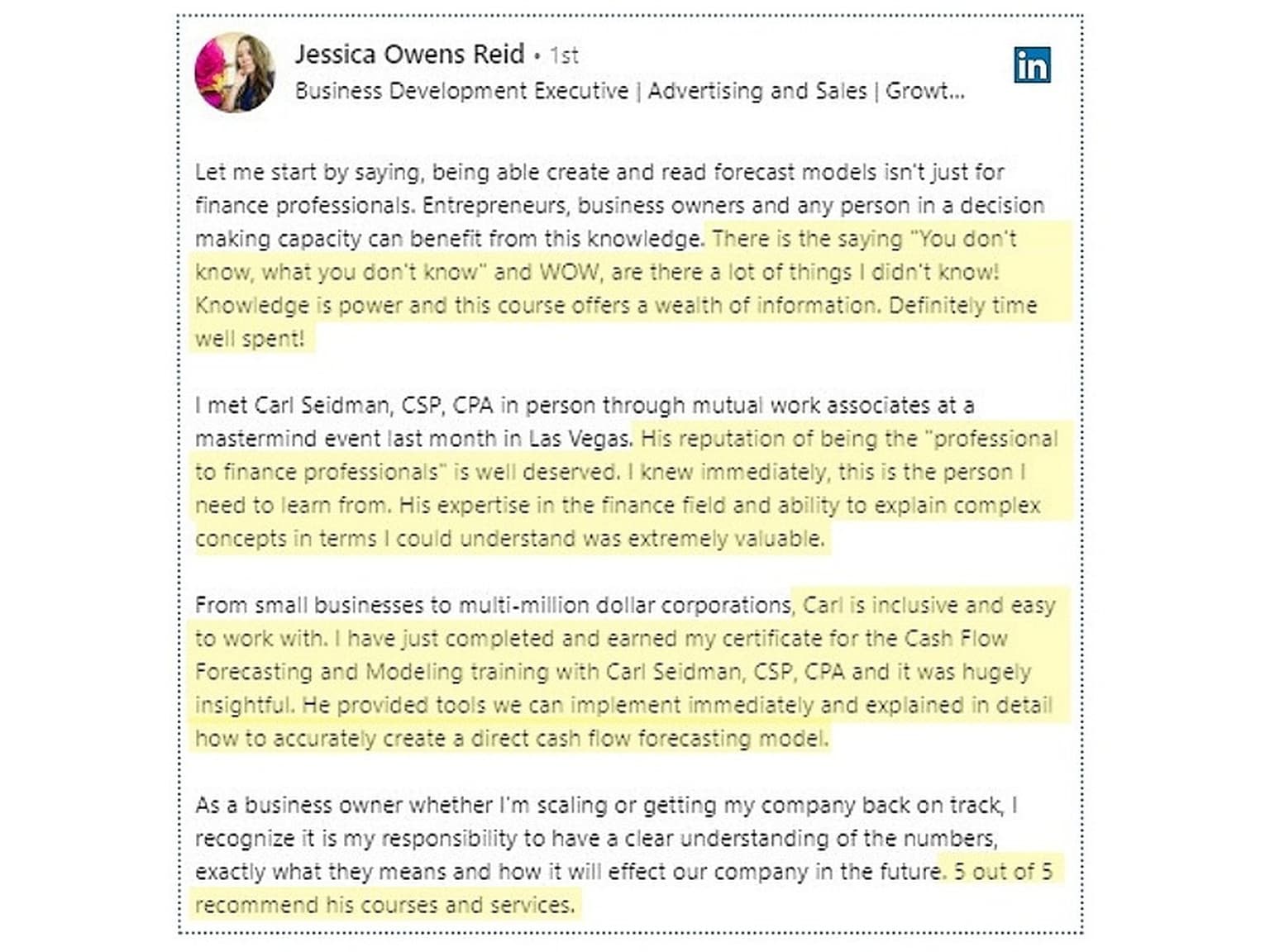 Jessica Owens Reid • 1st
Business Development Executive | Advertising and Sales | Growt...

in

Let me start by saying, being able create and read forecast models isn't just for finance professionals. Entrepreneurs, business owners and any person in a decision making capacity can benefit from this knowledge. There is the saying "You don't know, what you don't know" and WOW, are there a lot of things I didn't know! Knowledge is power and this course offers a wealth of information. Definitely time well spent!

I met Carl Seidman, CSP, CPA in person through mutual work associates at a mastermind event last month in Las Vegas. His reputation of being the "professional to finance professionals" is well deserved. I knew immediately, this is the person I need to learn from. His expertise in the finance field and ability to explain complex concepts in terms I could understand was extremely valuable.

From small businesses to multi-million dollar corporations, Carl is inclusive and easy to work with. I have just completed and earned my certificate for the Cash Flow Forecasting and Modeling training with Carl Seidman, CSP, CPA and it was hugely insightful. He provided tools we can implement immediately and explained in detail how to accurately create a direct cash flow forecasting model.

As a business owner whether I'm scaling or getting my company back on track, I recognize it is my responsibility to have a clear understanding of the numbers, exactly what they means and how it will effect our company in the future. 5 out of 5 recommend his courses and services.